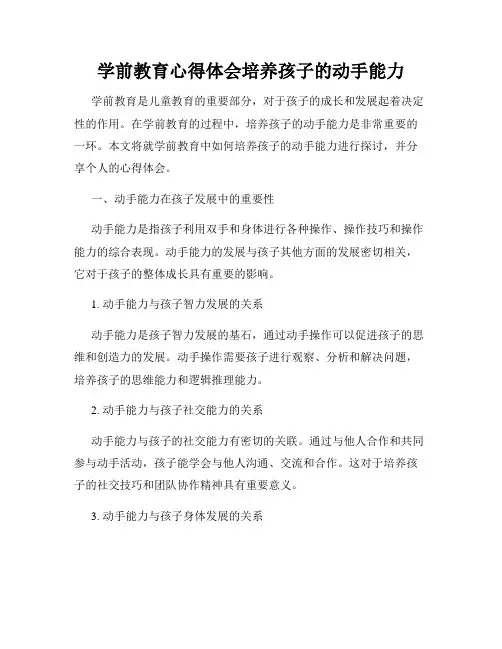 学前教育心得体会培养孩子的动手能力

学前教育是儿童教育的重要部分，对于孩子的成长和发展起着决定性的作用。在学前教育的过程中，培养孩子的动手能力是非常重要的一环。本文将就学前教育中如何培养孩子的动手能力进行探讨，并分享个人的心得体会。

一、动手能力在孩子发展中的重要性

动手能力是指孩子利用双手和身体进行各种操作、操作技巧和操作能力的综合表现。动手能力的发展与孩子其他方面的发展密切相关，它对于孩子的整体成长具有重要的影响。

1. 动手能力与孩子智力发展的关系

动手能力是孩子智力发展的基石，通过动手操作可以促进孩子的思维和创造力的发展。动手操作需要孩子进行观察、分析和解决问题，培养孩子的思维能力和逻辑推理能力。

2. 动手能力与孩子社交能力的关系

动手能力与孩子的社交能力有密切的关联。通过与他人合作和共同参与动手活动，孩子能学会与他人沟通、交流和合作。这对于培养孩子的社交技巧和团队协作精神具有重要意义。

3. 动手能力与孩子身体发展的关系